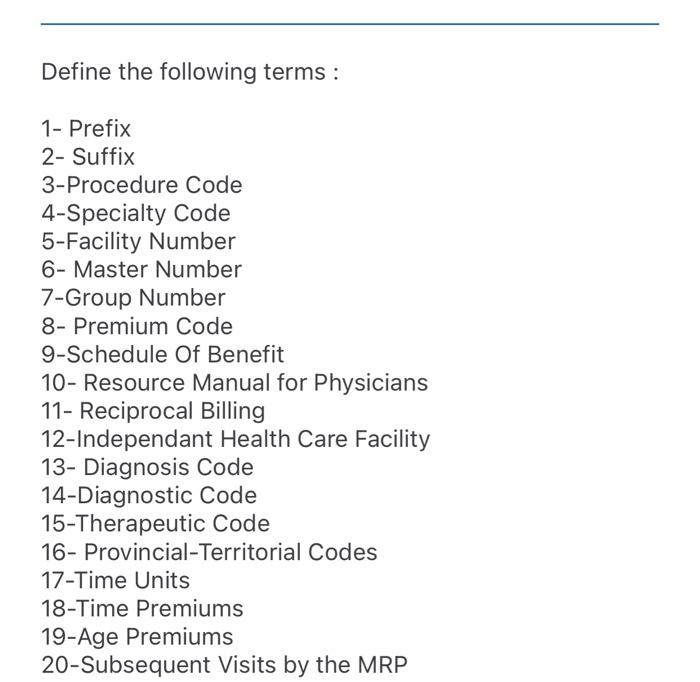 Define the following terms :

1- Prefix
2- Suffix
3-Procedure Code
4-Specialty Code
5-Facility Number
6- Master Number
7-Group Number
8- Premium Code
9-Schedule Of Benefit
10- Resource Manual for Physicians
11- Reciprocal Billing
12-Independant Health Care Facility
13- Diagnosis Code
14-Diagnostic Code
15-Therapeutic Code
16- Provincial-Territorial Codes
17-Time Units
18-Time Premiums
19-Age Premiums
20-Subsequent Visits by the MRP